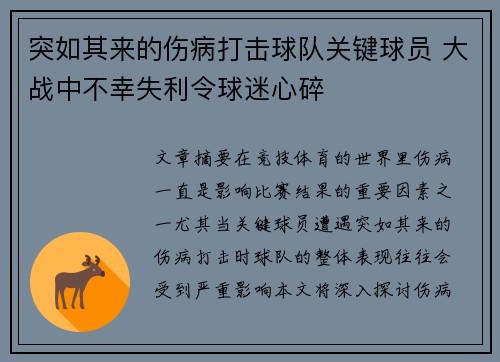 突如其来的伤病打击球队关键球员 大战中不幸失利令球迷心碎

文章摘要在竞技体育的世界里伤病一直是影响比赛结果的重要因素之一尤其当关键球员遭遇突如其来的伤病打击时球队的整体表现往往会受到严重影响本文将深入探讨伤病